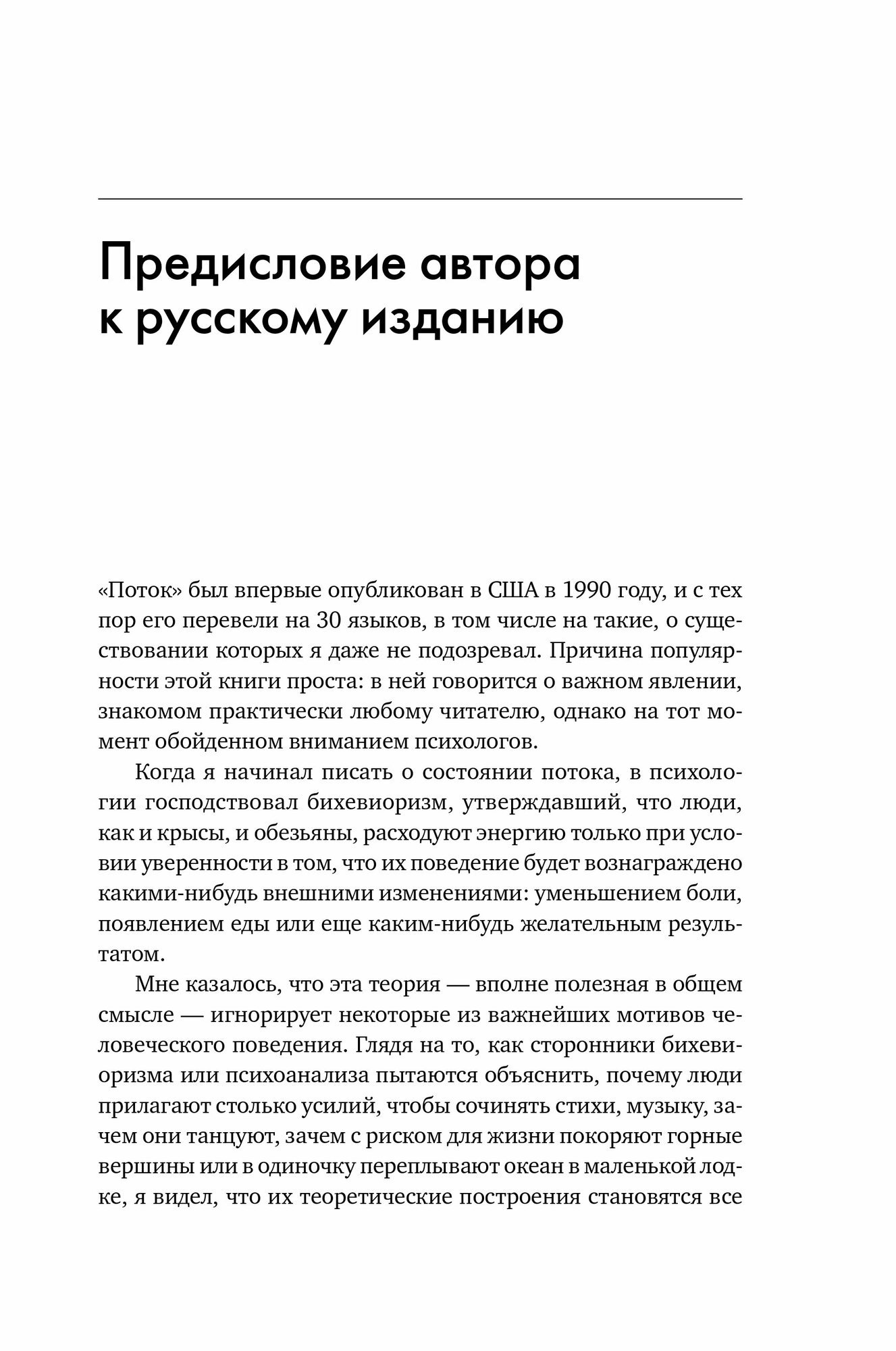 Предисловие автора к русскому изданию

«Поток» был впервые опубликован в США в 1990 году, и с тех пор его перевели на 30 языков, в том числе на такие, о существовании которых я даже не подозревал. Причина популярности этой книги проста: в ней говорится о важном явлении, знакомом практически любому читателю, однако на тот момент обойденном вниманием психологов.

Когда я начинал писать о состоянии потока, в психологии господствовал бихевиоризм, утверждавший, что люди, как и крысы, и обезьяны, расходуют энергию только при условии уверенности в том, что их поведение будет вознаграждено какими-нибудь внешними изменениями: уменьшением боли, появлением еды или еще каким-нибудь желательным результатом.

Мне казалось, что эта теория — вполне полезная в общем смысле — игнорирует некоторые из важнейших мотивов человеческого поведения. Глядя на то, как сторонники бихевиоризма или психоанализа пытаются объяснить, почему люди прилагают столько усилий, чтобы сочинять стихи, музыку, зачем они танцуют, зачем с риском для жизни покоряют горные вершины или в одиночку переплывают океан в маленькой лодке, я видел, что их теоретические построения становятся все